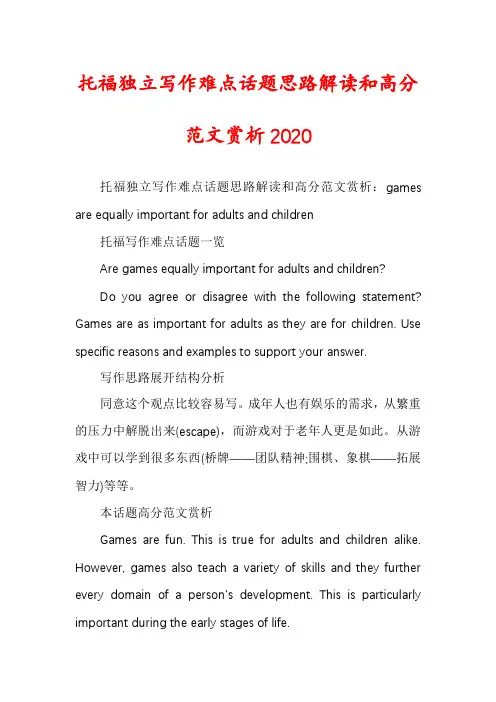 托福独立写作难点话题思路解读和高分范文赏析2020

托福独立写作难点话题思路解读和高分范文赏析：games are equally important for adults and children

托福写作难点话题一览

Are games equally important for adults and children?

Do you agree or disagree with the following statement? Games are as important for adults as they are for children. Use specific reasons and examples to support your answer.

写作思路展开结构分析

同意这个观点比较容易写。成年人也有娱乐的需求，从繁重的压力中解脱出来(escape)，而游戏对于老年人更是如此。从游戏中可以学到很多东西(桥牌——团队精神;围棋、象棋——拓展智力)等等。

本话题高分范文赏析

Games are fun. This is true for adults and children alike. However, games also teach a variety of skills and they further every domain of a person's development. This is particularly important during the early stages of life.